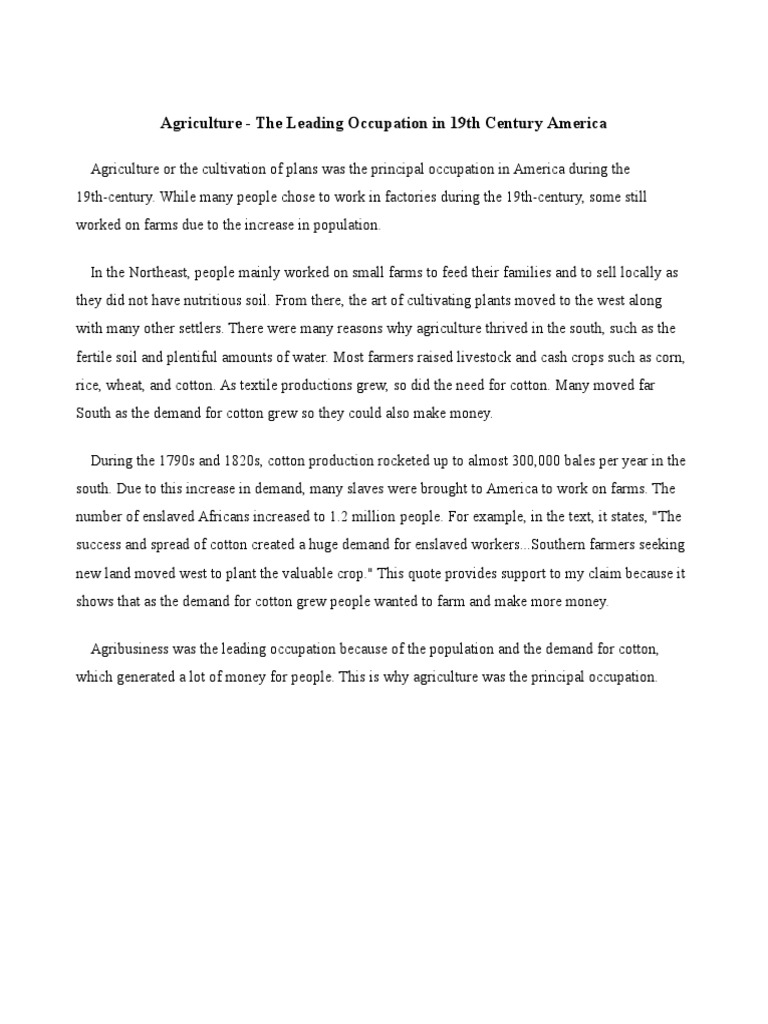 Agriculture - The Leading Occupation in 19th Century America

Agriculture or the cultivation of plans was the principal occupation in America during the 19th-century. While many people chose to work in factories during the 19th-century, some still worked on farms due to the increase in population.

In the Northeast, people mainly worked on small farms to feed their families and to sell locally as they did not have nutritious soil. From there, the art of cultivating plants moved to the west along with many other settlers. There were many reasons why agriculture thrived in the south, such as the fertile soil and plentiful amounts of water. Most farmers raised livestock and cash crops such as corn, rice, wheat, and cotton. As textile productions grew, so did the need for cotton. Many moved far South as the demand for cotton grew so they could also make money.

During the 1790s and 1820s, cotton production rocketed up to almost 300,000 bales per year in the south. Due to this increase in demand, many slaves were brought to America to work on farms. The number of enslaved Africans increased to 1.2 million people. For example, in the text, it states, "The success and spread of cotton created a huge demand for enslaved workers...Southern farmers seeking new land moved west to plant the valuable crop." This quote provides support to my claim because it shows that as the demand for cotton grew people wanted to farm and make more money.

Agribusiness was the leading occupation because of the population and the demand for cotton, which generated a lot of money for people. This is why agriculture was the principal occupation.